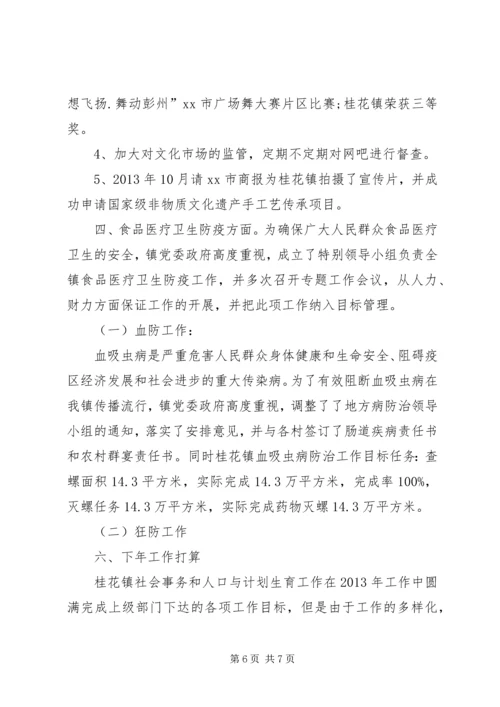 想飞扬.舞动彭州”xx 市广场舞大赛片区比赛;桂花镇荣获三等奖。

4、加大对文化市场的监管，定期不定期对网吧进行督查。

5、2013 年 10 月请 xx 市商报为桂花镇拍摄了宣传片，并成功申请国家级非物质文化遗产手工艺传承项目。

四、食品医疗卫生防疫方面。为确保广大人民群众食品医疗卫生的安全，镇党委政府高度重视，成立了特别领导小组负责全镇食品医疗卫生防疫工作，并多次召开专题工作会议，从人力、财力方面保证工作的开展，并把此项工作纳入目标管理。

（一）血防工作：

血吸虫病是严重危害人民群众身体健康和生命安全、阻碍疫区经济发展和社会进步的重大传染病。为了有效阻断血吸虫病在我镇传播流行，镇党委政府高度重视，调整了了地方病防治领导小组的通知，落实了安排意见，并与各村签订了肠道疾病责任书和农村群宴责任书。同时桂花镇血吸虫病防治工作目标任务：查螺面积 14.3 平方米，实际完成 14.3 万平方米，完成率 100%，灭螺任务 14.3 万平方米，实际完成药物灭螺 14.3 万平方米。

（二）狂防工作

六、下年工作打算

桂花镇社会事务和人口与计划生育工作在 2013 年工作中圆满完成上级部门下达的各项工作目标，但是由于工作的多样化，

第 6 页 共 7 页